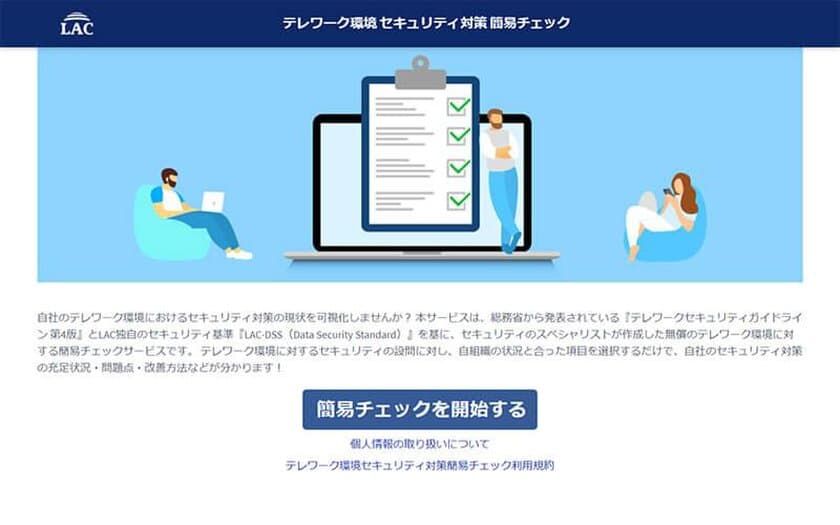 LAC

テレワーク環境 セキュリティ対策 簡易チェック

自社のテレワーク環境におけるセキュリティ対策の現状を可視化しませんか？本サービスは、総務省から発表されている『テレワークセキュリティガイドライン 第4版』とLAC独自のセキュリティ基準『LAC-DSS（Data Security Standard）』を基に、セキュリティのスペシャリストが作成した無償のテレワーク環境に対する簡易チェックサービスです。テレワーク環境に対するセキュリティの設問に対し、自組織の状況と合った項目を選択するだけで、自社のセキュリティ対策の充足状況・問題点・改善方法などが分かります！

簡易チェックを開始する

個人情報の取り扱いについて

テレワーク環境セキュリティ対策簡易チェック利用規約